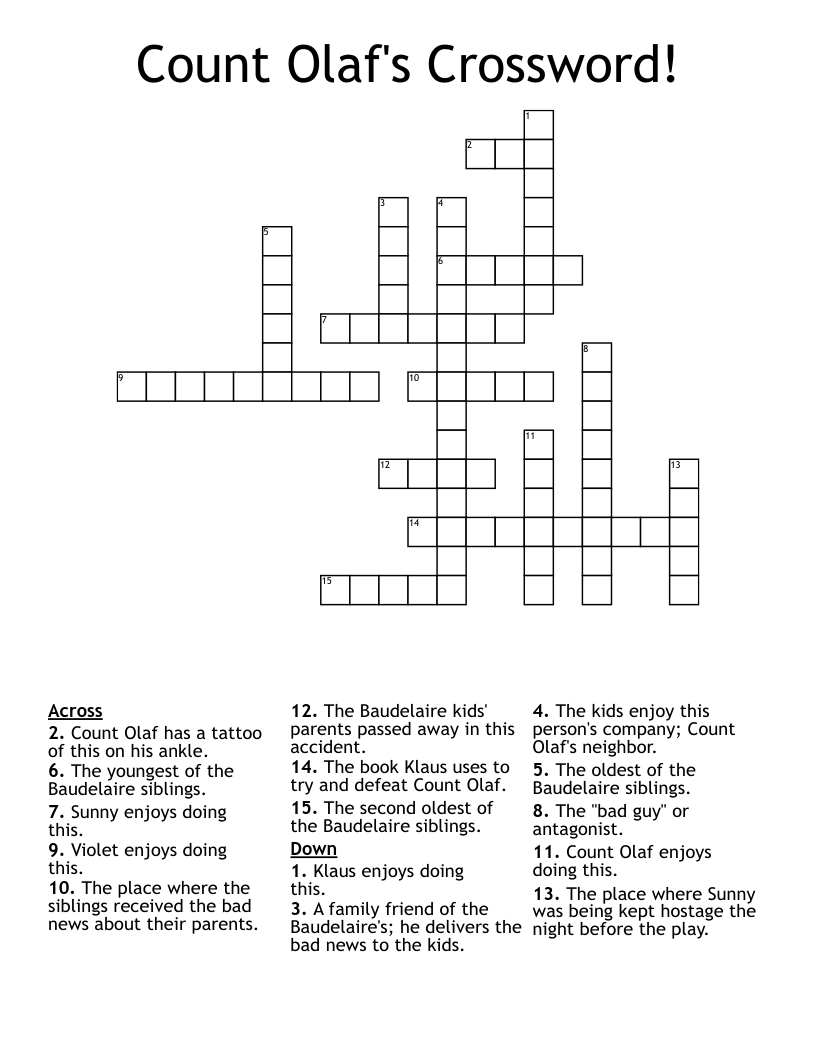 Count Olaf's Crossword!

1
2
3
4
5
6
7
8
9
10
11
12
13
14
15

Across
2. Count Olaf has a tattoo of this on his ankle.
6. The youngest of the Baudelaire siblings.
7. Sunny enjoys doing this.
9. Violet enjoys doing this.
10. The place where the siblings received the bad news about their parents.

12. The Baudelaire kids' parents passed away in this accident.
14. The book Klaus uses to try and defeat Count Olaf.
15. The second oldest of the Baudelaire siblings.

Down
1. Klaus enjoys doing this.
3. A family friend of the Baudelaire's; he delivers the bad news to the kids.

4. The kids enjoy this person's company; Count Olaf's neighbor.
5. The oldest of the Baudelaire siblings.
8. The "bad guy" or antagonist.
11. Count Olaf enjoys doing this.
13. The place where Sunny was being kept hostage the night before the play.